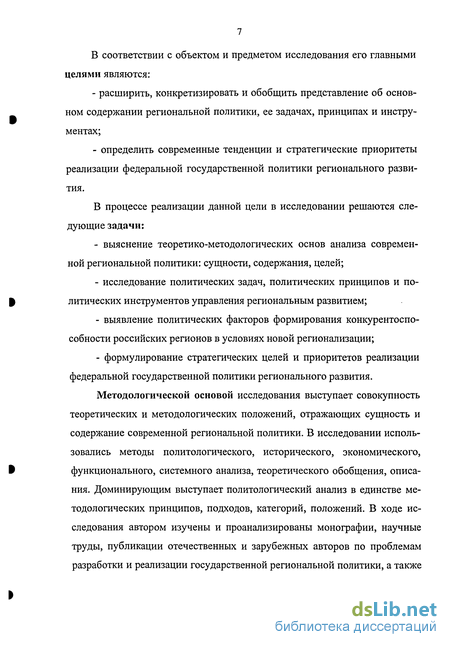 7

В соответствии с объектом и предметом исследования его главными целями являются:

- расширить, конкретизировать и обобщить представление об основном содержании региональной политики, ее задачах, принципах и инструментах;

- определить современные тенденции и стратегические приоритеты реализации федеральной государственной политики регионального развития.

В процессе реализации данной цели в исследовании решаются следующие задачи:

- выяснение теоретико-методологических основ анализа современной региональной политики: сущности, содержания, целей;

- исследование политических задач, политических принципов и политических инструментов управления региональным развитием;

- выявление политических факторов формирования конкурентоспособности российских регионов в условиях новой регионализации;

- формулирование стратегических целей и приоритетов реализации федеральной государственной политики регионального развития.

Методологической основой исследования выступает совокупность теоретических и методологических положений, отражающих сущность и содержание современной региональной политики. В исследовании использовались методы политологического, исторического, экономического, функционального, системного анализа, теоретического обобщения, описания. Доминирующим выступает политологический анализ в единстве методологических принципов, подходов, категорий, положений. В ходе исследования автором изучены и проанализированы монографии, научные труды, публикации отечественных и зарубежных авторов по проблемам разработки и реализации государственной региональной политики, а также

dsLib.net
библиотека диссертаций